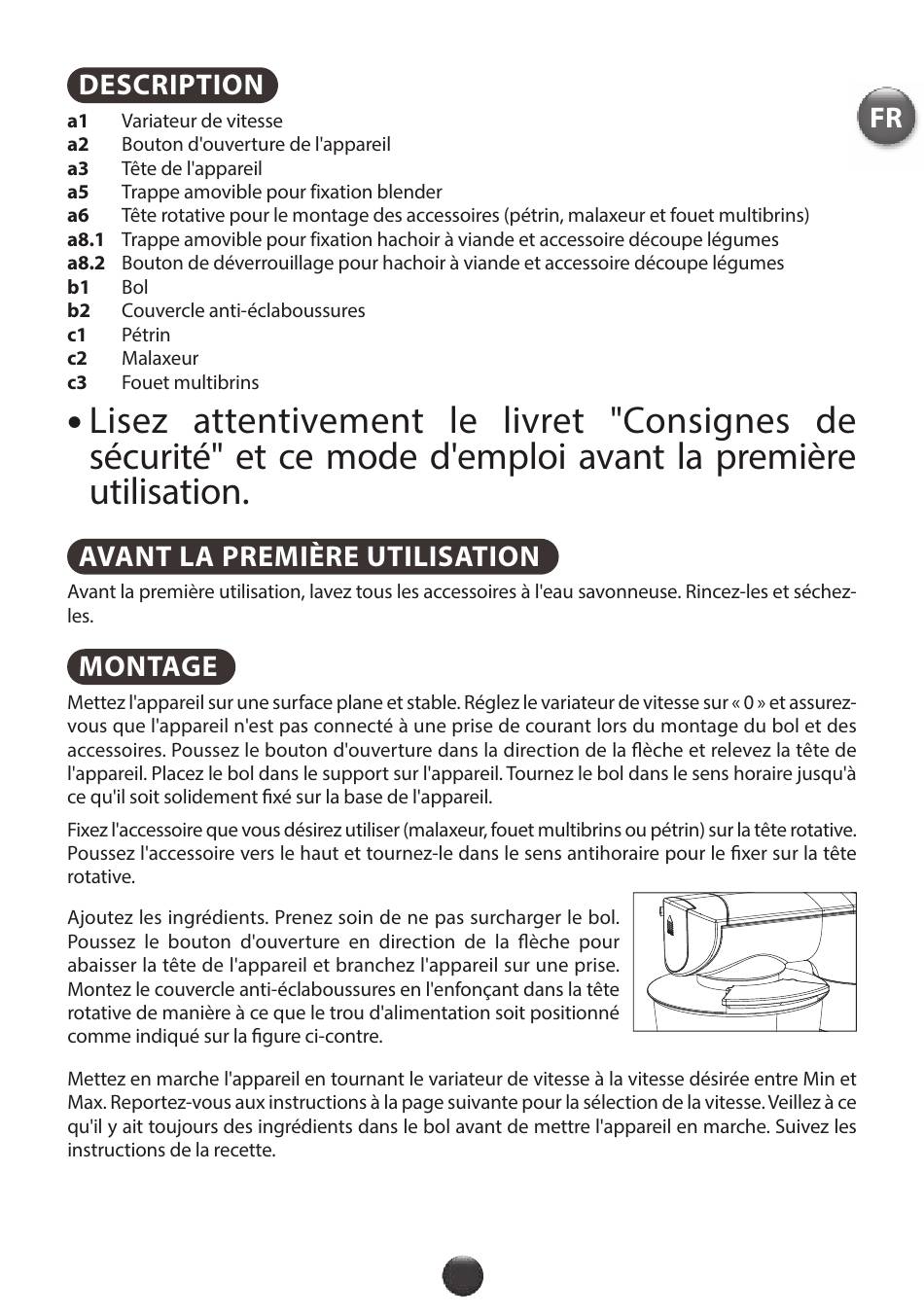 DESCRIPTION

FR

a1 Variateur de vitesse
a2 Bouton d'ouverture de l'appareil
a3 Tête de l'appareil
a5 Trappe amovible pour fixation blender
a6 Tête rotative pour le montage des accessoires (pétrin, malaxeur et fouet multibrins)
a8.1 Trappe amovible pour fixation hachoir à viande et accessoire découpe légumes
a8.2 Bouton de déverrouillage pour hachoir à viande et accessoire découpe légumes
b1 Bol
b2 Couvercle anti-éclaboussures
c1 Pétrin
c2 Malaxeur
c3 Fouet multibrins

• Lisez attentivement le livret "Consignes de sécurité" et ce mode d'emploi avant la première utilisation.

AVANT LA PREMIÈRE UTILISATION

Avant la première utilisation, lavez tous les accessoires à l'eau savonneuse. Rincez-les et séchez-les.

MONTAGE

Mettez l'appareil sur une surface plane et stable. Réglez le variateur de vitesse sur « 0 » et assurez-vous que l'appareil n'est pas connecté à une prise de courant lors du montage du bol et des accessoires. Poussez le bouton d'ouverture dans la direction de la flèche et relevez la tête de l'appareil. Placez le bol dans le support sur l'appareil. Tournez le bol dans le sens horaire jusqu'à ce qu'il soit solidement fixé sur la base de l'appareil.

Fixez l'accessoire que vous désirez utiliser (malaxeur, fouet multibrins ou pétrin) sur la tête rotative. Poussez l'accessoire vers le haut et tournez-le dans le sens antihoraire pour le fixer sur la tête rotative.

Ajoutez les ingrédients. Prenez soin de ne pas surcharger le bol. Poussez le bouton d'ouverture en direction de la flèche pour abaisser la tête de l'appareil et branchez l'appareil sur une prise. Montez le couvercle anti-éclaboussures en l'enfonçant dans la tête rotative de manière à ce que le trou d'alimentation soit positionné comme indiqué sur la figure ci-contre.

Mettez en marche l'appareil en tournant le variateur de vitesse à la vitesse désirée entre Min et Max. Reportez-vous aux instructions à la page suivante pour la sélection de la vitesse. Veillez à ce qu'il y ait toujours des ingrédients dans le bol avant de mettre l'appareil en marche. Suivez les instructions de la recette.